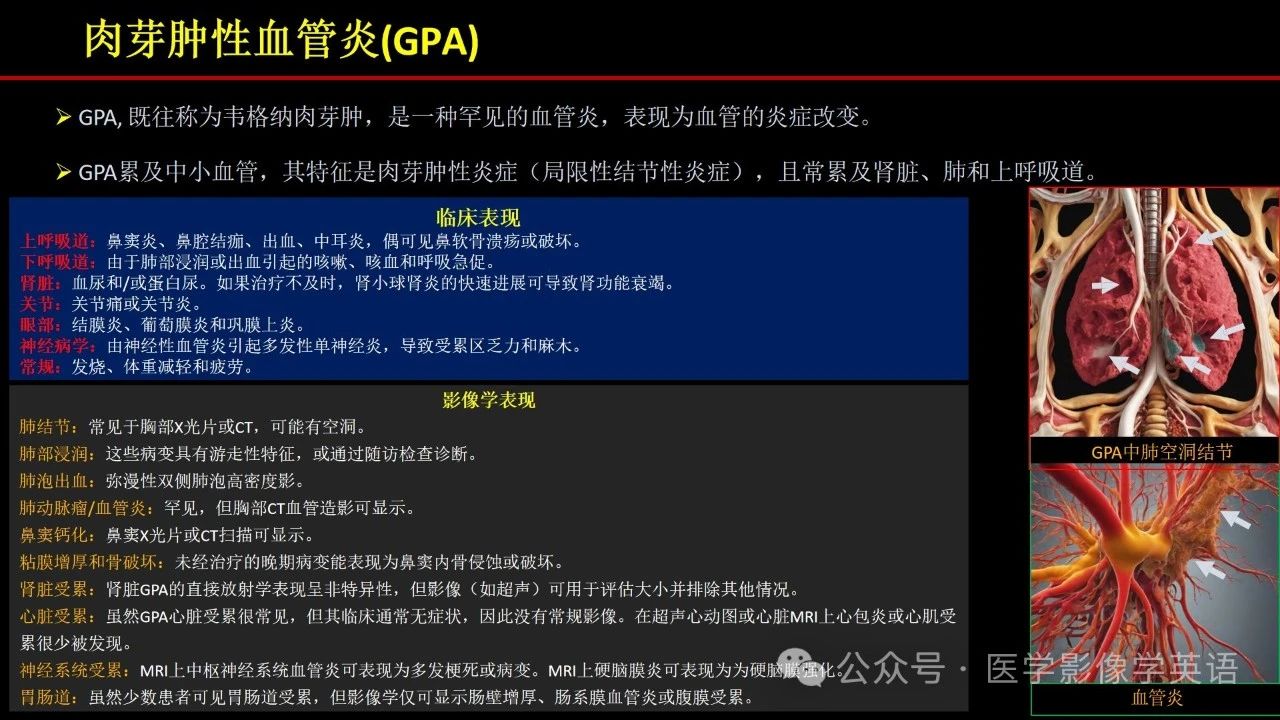 肉芽肿性血管炎(GPA)

➢ GPA, 既往称为韦格纳肉芽肿，是一种罕见的血管炎，表现为血管的炎症改变。

➢ GPA累及中小血管，其特征是肉芽肿性炎症（局限性结节性炎症），且常累及肾脏、肺和上呼吸道。

临床表现
上呼吸道：鼻窦炎、鼻腔结痂、出血、中耳炎，偶可见鼻软骨溃疡或破坏。
下呼吸道：由于肺部浸润或出血引起的咳嗽、咳血和呼吸急促。
肾脏：血尿和/或蛋白尿。如果治疗不及时，肾小球肾炎的快速进展可导致肾功能衰竭。
关节：关节痛或关节炎。
眼部：结膜炎、葡萄膜炎和巩膜上炎。
神经病学：由神经性血管炎引起多发性单神经炎，导致受累区乏力和麻木。
常规：发烧、体重减轻和疲劳。

影像学表现
肺结节：常见于胸部X光片或CT，可能有空洞。
肺部浸润：这些病变具有游走性特征，或通过随访检查诊断。
肺泡出血：弥漫性双侧肺泡高密度影。
肺动脉瘤/血管炎：罕见，但胸部CT血管造影可显示。
鼻窦钙化：鼻窦X光片或CT扫描可显示。
粘膜增厚和骨破坏：未经治疗的晚期病变能表现为鼻窦内骨侵蚀或破坏。
肾脏受累：肾脏GPA的直接放射学表现呈非特异性，但影像（如超声）可用于评估大小并排除其他情况。
心脏受累：虽然GPA心脏受累很常见，但其临床通常无症状，因此没有常规影像。在超声心动图或心脏MRI上心包炎或心肌受累很少被发现。
神经系统受累：MRI上中枢神经系统血管炎可表现为多发梗死或病变。MRI上硬脑膜炎可表现为为硬脑膜强化。
胃肠道：虽然少数患者可见胃肠道受累，但影像学仅可显示肠壁增厚、肠系膜血管炎或腹膜受累。

GPA中肺空洞结节

血管炎

公众号 · 医学影像学英语